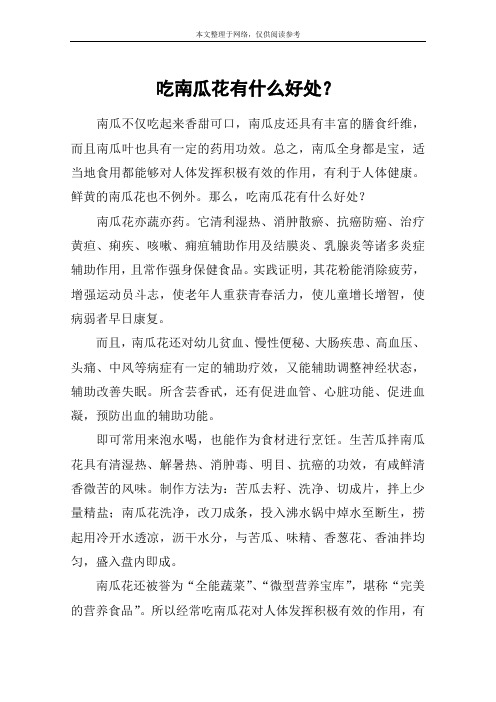 本文整理于网络，仅供阅读参考

吃南瓜花有什么好处？

南瓜不仅吃起来香甜可口，南瓜皮还具有丰富的膳食纤维，而且南瓜叶也具有一定的药用功效。总之，南瓜全身都是宝，适当地食用都能够对人体发挥积极有效的作用，有利于人体健康。鲜黄的南瓜花也不例外。那么，吃南瓜花有什么好处？

南瓜花亦蔬亦药。它清利湿热、消肿散瘀、抗癌防癌、治疗黄疸、痢疾、咳嗽、痈疽辅助作用及结膜炎、乳腺炎等诸多炎症辅助作用，且常作强身保健食品。实践证明，其花粉能消除疲劳，增强运动员斗志，使老年人重获青春活力，使儿童增长增智，使病弱者早日康复。

而且，南瓜花还对幼儿贫血、慢性便秘、大肠疾患、高血压、头痛、中风等病症有一定的辅助疗效，又能辅助调整神经状态，辅助改善失眠。所含芸香甙，还有促进血管、心脏功能、促进血凝，预防出血的辅助功能。

即可常用来泡水喝，也能作为食材进行烹饪。生苦瓜拌南瓜花具有清湿热、解暑热、消肿毒、明目、抗癌的功效，有咸鲜清香微苦的风味。制作方法为：苦瓜去籽、洗净、切成片，拌上少量精盐；南瓜花洗净，改刀成条，投入沸水锅中焯水至断生，捞起用冷开水透凉，沥干水分，与苦瓜、味精、香葱花、香油拌均匀，盛入盘内即成。

南瓜花还被誉为“全能蔬菜”、“微型营养宝库”，堪称“完美的营养食品”。所以经常吃南瓜花对人体发挥积极有效的作用，有